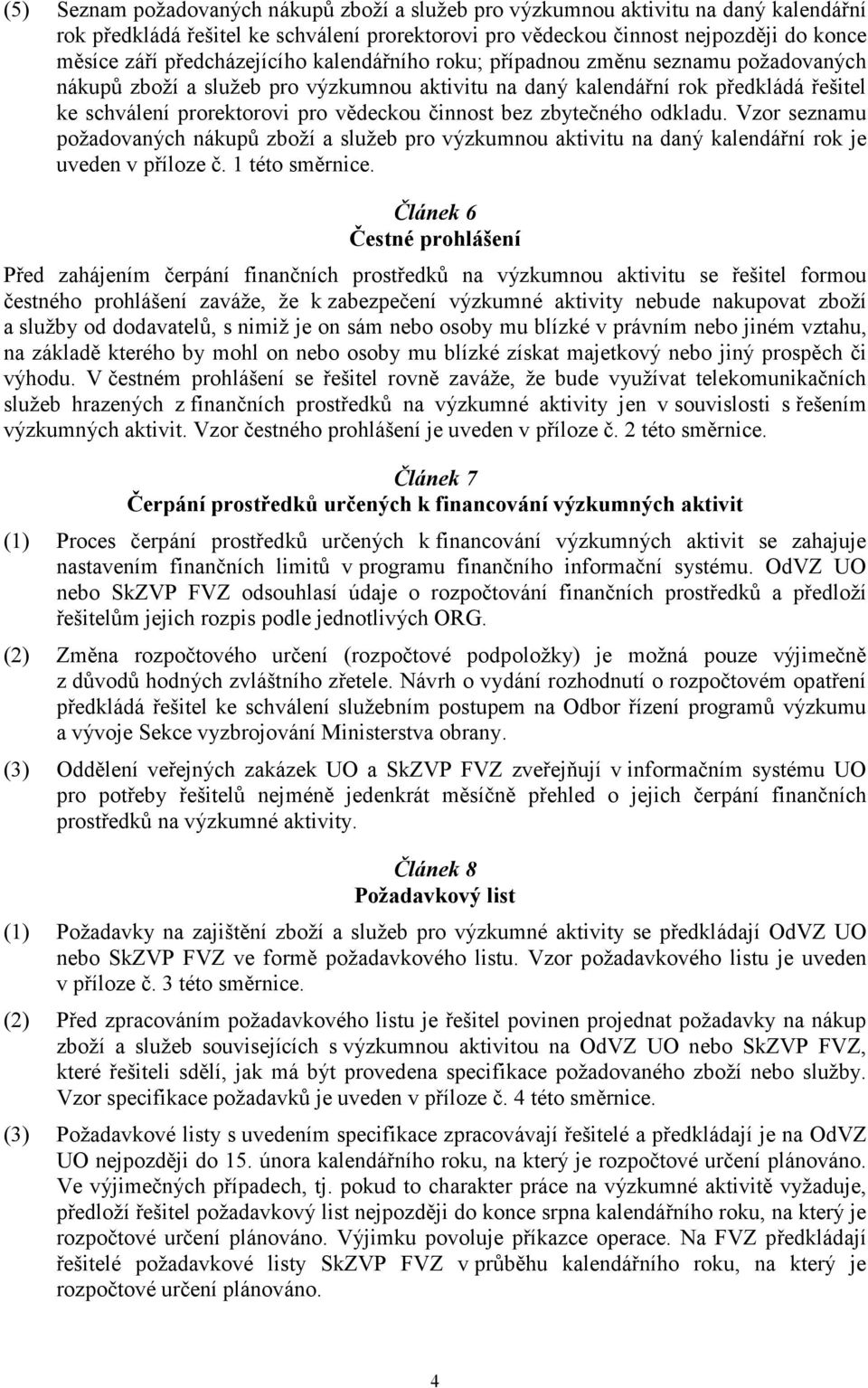 (5) Seznam požadovaných nákupů zboží a služeb pro výzkumnou aktivitu na daný kalendářní rok předkládá řešitel ke schválení prorektorovi pro vědeckou činnost nejpozději do konce měsíce září předcházejícího kalendářního roku; případnou změnu seznamu požadovaných nákupů zboží a služeb pro výzkumnou aktivitu na daný kalendářní rok předkládá řešitel ke schválení prorektorovi pro vědeckou činnost bez zbytečného odkladu. Vzor seznamu požadovaných nákupů zboží a služeb pro výzkumnou aktivitu na daný kalendářní rok je uveden v příloze č. 1 této směrnice.

Článek 6
Čestné prohlášení

Před zahájením čerpání finančních prostředků na výzkumnou aktivitu se řešitel formou čestného prohlášení zaváže, že k zabezpečení výzkumné aktivity nebude nakupovat zboží a služby od dodavatelů, s nimiž je on sám nebo osoby mu blízké v právním nebo jiném vztahu, na základě kterého by mohl on nebo osoby mu blízké získat majetkový nebo jiný prospěch či výhodu. V čestném prohlášení se řešitel rovně zaváže, že bude využívat telekomunikačních služeb hrazených z finančních prostředků na výzkumné aktivity jen v souvislosti s řešením výzkumných aktivit. Vzor čestného prohlášení je uveden v příloze č. 2 této směrnice.

Článek 7
Čerpání prostředků určených k financování výzkumných aktivit

(1) Proces čerpání prostředků určených k financování výzkumných aktivit se zahajuje nastavením finančních limitů v programu finančního informační systému. OdVZ UO nebo SkZVP FVZ odsouhlasí údaje o rozpočtování finančních prostředků a předloží řešitelům jejich rozpis podle jednotlivých ORG.

(2) Změna rozpočtového určení (rozpočtové podpoložky) je možná pouze výjimečně z důvodů hodných zvláštního zřetele. Návrh o vydání rozhodnutí o rozpočtovém opatření předkládá řešitel ke schválení služebním postupem na Odbor řízení programů výzkumu a vývoje Sekce vyzbrojování Ministerstva obrany.

(3) Oddělení veřejných zakázek UO a SkZVP FVZ zveřejňují v informačním systému UO pro potřeby řešitelů nejméně jedenkrát měsíčně přehled o jejich čerpání finančních prostředků na výzkumné aktivity.

Článek 8
Požadavkový list

(1) Požadavky na zajištění zboží a služeb pro výzkumné aktivity se předkládají OdVZ UO nebo SkZVP FVZ ve formě požadavkového listu. Vzor požadavkového listu je uveden v příloze č. 3 této směrnice.

(2) Před zpracováním požadavkového listu je řešitel povinen projednat požadavky na nákup zboží a služeb souvisejících s výzkumnou aktivitou na OdVZ UO nebo SkZVP FVZ, které řešiteli sdělí, jak má být provedena specifikace požadovaného zboží nebo služby. Vzor specifikace požadavků je uveden v příloze č. 4 této směrnice.

(3) Požadavkové listy s uvedením specifikace zpracovávají řešitelé a předkládají je na OdVZ UO nejpozději do 15. února kalendářního roku, na který je rozpočtové určení plánováno. Ve výjimečných případech, tj. pokud to charakter práce na výzkumné aktivitě vyžaduje, předloží řešitel požadavkový list nejpozději do konce srpna kalendářního roku, na který je rozpočtové určení plánováno. Výjimku povoluje příkazce operace. Na FVZ předkládají řešitelé požadavkové listy SkZVP FVZ v průběhu kalendářního roku, na který je rozpočtové určení plánováno.

4